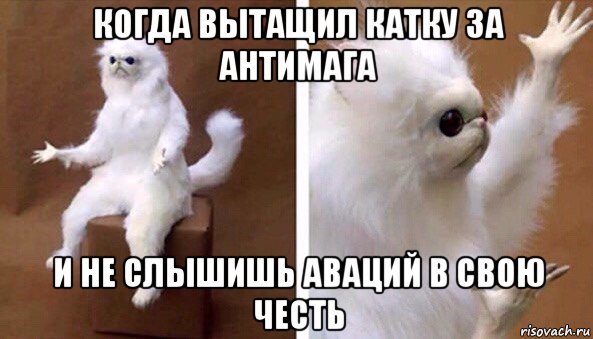 КОГДА ВЫТАЩИЛ КАТКУ ЗА АНТИМАГА

И НЕ СЛЫШИШЬ АВАЦИЙ В СВОЮ ЧЕСТЬ

risovach.ru